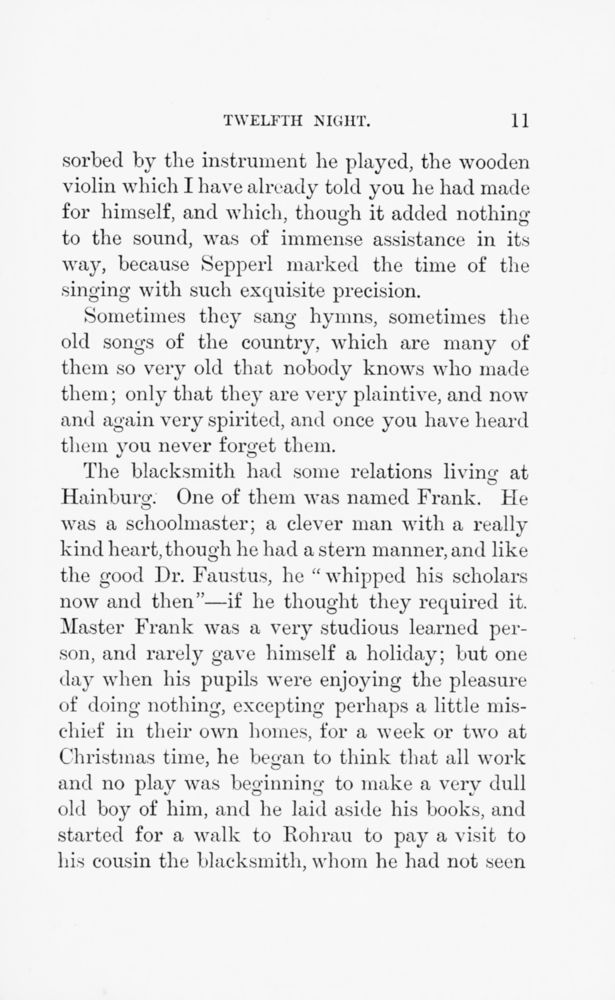 TWELFTH NIGHT. 11

sorbed by the instrument he played, the wooden violin which I have already told you he had made for himself, and which, though it added nothing to the sound, was of immense assistance in its way, because Sepperl marked the time of the singing with such exquisite precision.

Sometimes they sang hymns, sometimes the old songs of the country, which are many of them so very old that nobody knows who made them; only that they are very plaintive, and now and again very spirited, and once you have heard them you never forget them.

The blacksmith had some relations living at Hainburg. One of them was named Frank. He was a schoolmaster; a clever man with a really kind heart, though he had a stern manner, and like the good Dr. Faustus, he "whipped his scholars now and then"—if he thought they required it. Master Frank was a very studious learned person, and rarely gave himself a holiday; but one day when his pupils were enjoying the pleasure of doing nothing, excepting perhaps a little mischief in their own homes, for a week or two at Christmas time, he began to think that all work and no play was beginning to make a very dull old boy of him, and he laid aside his books, and started for a walk to Rohrau to pay a visit to his cousin the blacksmith, whom he had not seen